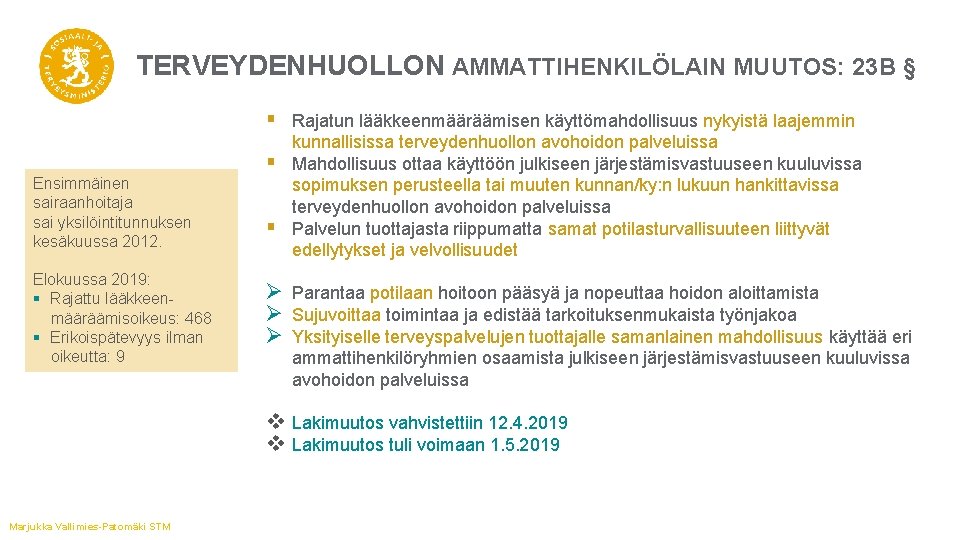 SOSIAALI- JA TERVEYSMINISTERIÖ

TERVEYDENHUOLLON AMMATTIHENKILÖLAIN MUUTOS: 23B §

Ensimmäinen sairaanhoitaja sai yksilöintitunnuksen kesäkuussa 2012.

Elokuussa 2019:
▪ Rajattu lääkkeenmääräämisoikeus: 468
▪ Erikoispätevyys ilman oikeutta: 9

▪ Rajatun lääkkeenmääräämisen käyttömahdollisuus nykyistä laajemmin kunnallisissa terveydenhuollon avohoidon palveluissa
▪ Mahdollisuus ottaa käyttöön julkiseen järjestämisvastuuseen kuuluvissa sopimuksen perusteella tai muuten kunnan/ky:n lukuun hankittavissa terveydenhuollon avohoidon palveluissa
▪ Palvelun tuottajasta riippumatta samat potilasturvallisuuteen liittyvät edellytykset ja velvollisuudet

➢ Parantaa potilaan hoitoon pääsyä ja nopeuttaa hoidon aloittamista
➢ Sujuvoittaa toimintaa ja edistää tarkoituksenmukaista työnjakoa
➢ Yksityiselle terveyspalvelujen tuottajalle samanlainen mahdollisuus käyttää eri ammattihenkilöryhmien osaamista julkiseen järjestämisvastuuseen kuuluvissa avohoidon palveluissa

❖ Lakimuutos vahvistettiin 12.4.2019
❖ Lakimuutos tuli voimaan 1.5.2019

Marjukka Vallimies-Patomäki STM